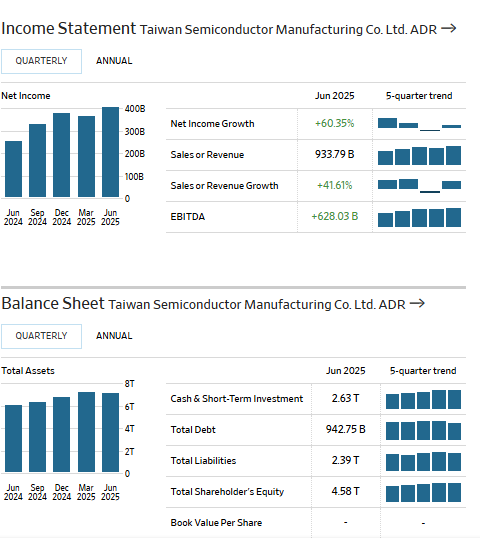 Income Statement Taiwan Semiconductor Manufacturing Co. Ltd. ADR →

QUARTERLY ANNUAL

Net Income

400B
300B
200B
100B
0

Jun 2024 Sep 2024 Dec 2024 Mar 2025 Jun 2025

| | Jun 2025 | 5-quarter trend |
|---|---|---|
| Net Income Growth | +60.35% | |
| Sales or Revenue | 933.79 B | |
| Sales or Revenue Growth | +41.61% | |
| EBITDA | +628.03 B | |

Balance Sheet Taiwan Semiconductor Manufacturing Co. Ltd. ADR →

QUARTERLY ANNUAL

Total Assets

8T
6T
4T
2T
0

Jun 2024 Sep 2024 Dec 2024 Mar 2025 Jun 2025

| | Jun 2025 | 5-quarter trend |
|---|---|---|
| Cash & Short-Term Investment | 2.63 T | |
| Total Debt | 942.75 B | |
| Total Liabilities | 2.39 T | |
| Total Shareholder's Equity | 4.58 T | |
| Book Value Per Share | - | - |